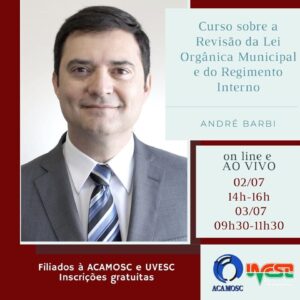 Curso sobre a Revisão da Lei Orgânica Municipal e do Regimento Interno

ANDRÉ BARBI

on line e AO VIVO
02/07
14h-16h
03/07
09h30-11h30

Filiados à ACAMOSC e UVESC
Inscrições gratuitas

ACAMOSC

UVESC